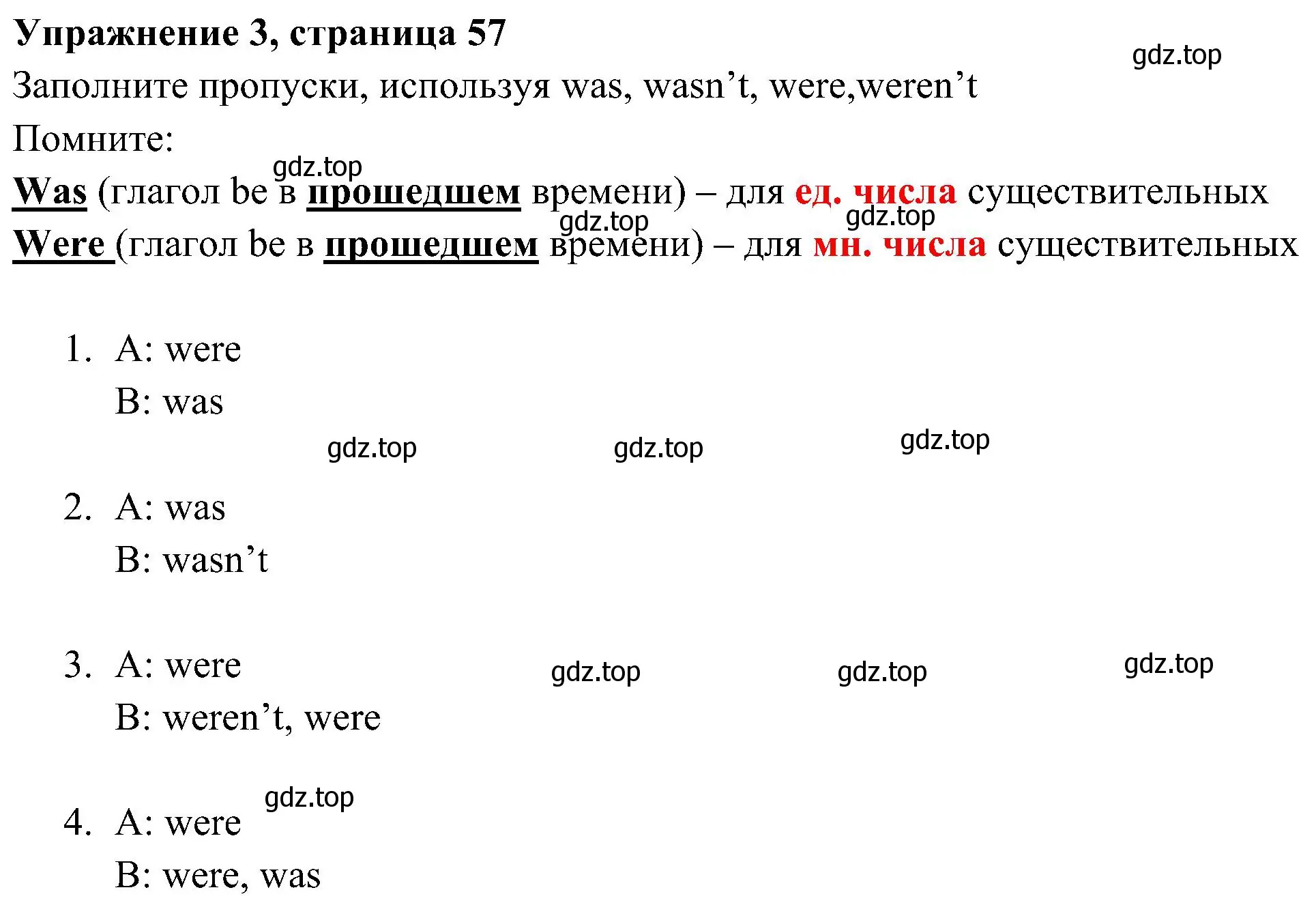 Упражнение 3, страница 57

gdz.top

Заполните пропуски, используя was, wasn’t, were,weren’t

Помните:

gdz.top

Was (глагол be в прошедшем времени) – для ед. числа существительных

gdz.top gdz.top

Were (глагол be в прошедшем времени) – для мн. числа существительных

1. A: were
B: was

gdz.top gdz.top gdz.top

2. A: was
B: wasn’t

3. A: were
B: weren’t, were

gdz.top gdz.top gdz.top

gdz.top

4. A: were
B: were, was